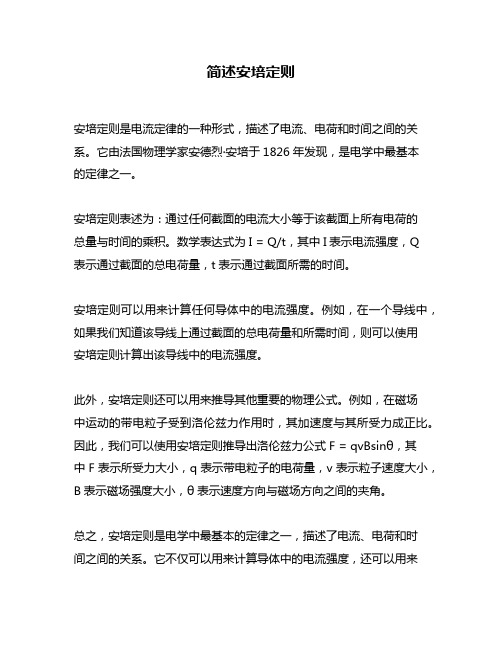 简述安培定则

安培定则是电流定律的一种形式，描述了电流、电荷和时间之间的关系。它由法国物理学家安德烈·安培于 1826 年发现，是电学中最基本的定律之一。

安培定则表述为：通过任何截面的电流大小等于该截面上所有电荷的总量与时间的乘积。数学表达式为 $I = Q/t$，其中 I 表示电流强度，Q 表示通过截面的总电荷量，t 表示通过截面所需的时间。

安培定则可以用来计算任何导体中的电流强度。例如，在一个导线中，如果我们知道该导线上通过截面的总电荷量和所需时间，则可以使用安培定则计算出该导线中的电流强度。

此外，安培定则还可以用来推导其他重要的物理公式。例如，在磁场中运动的带电粒子受到洛伦兹力作用时，其加速度与其所受力成正比。因此，我们可以使用安培定则推导出洛伦兹力公式 $F = qvB\sin\theta$，其中 F 表示所受力大小，q 表示带电粒子的电荷量，v 表示粒子速度大小，B 表示磁场强度大小，θ 表示速度方向与磁场方向之间的夹角。

总之，安培定则是电学中最基本的定律之一，描述了电流、电荷和时间之间的关系。它不仅可以用来计算导体中的电流强度，还可以用来